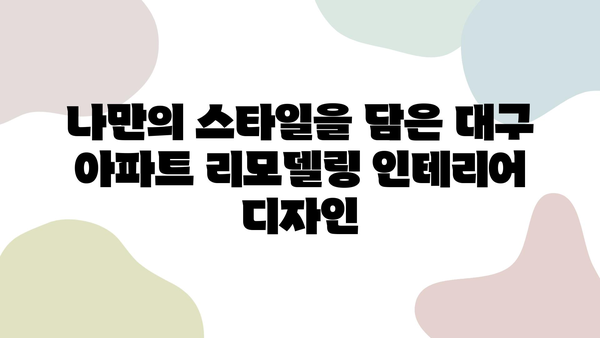 나만의 스타일을 담은 대구 아파트 리모델링 인테리어 디자인